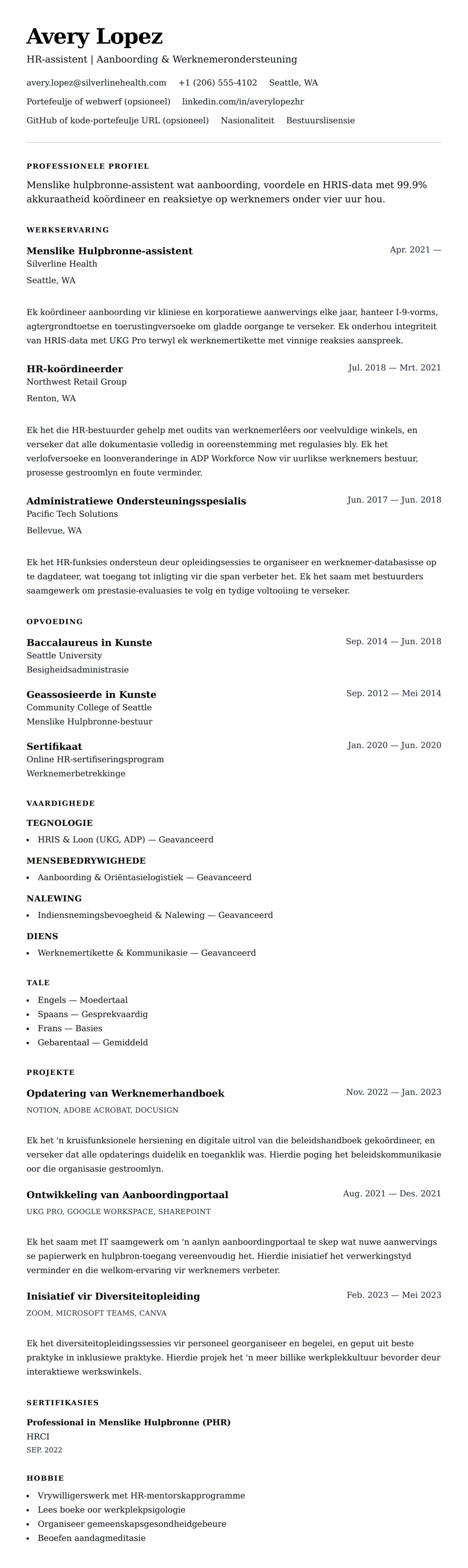 Avery Lopez
HR-assistent | Aanboording & Werknemerondersteuning

avery.lopez@silverlinehealth.com +1 (206) 555-4102 Seattle, WA
Portefeulje of webwerf (opsioneel) linkedin.com/in/averylopezhr
GitHub of kode-portefeulje URL (opsioneel) Nasionaliteit Bestuurslisensie

PROFESSIONELE PROFIEL
Menslike hulpbronne-assistent wat aanboording, voordele en HRIS-data met 99.9% akkuraatheid koördineer en reaksietye op werknemers onder vier uur hou.

WERKSERVARING
Menslike Hulpbronne-assistent
Apr. 2021 —
Silverline Health
Seattle, WA

Ek koördineer aanboording vir kliniese en korporatiewe aanwervings elke jaar, hanteer I-9-vorms, agtergrondtoetse en toerustingversoeke om gladde oorgange te verseker. Ek onderhou integriteit van HRIS-data met UKG Pro terwyl ek werknemertikette met vinnige reaksies aanspreek.

HR-koördineerder
Jul. 2018 — Mrt. 2021
Northwest Retail Group
Renton, WA

Ek het die HR-bestuurder gehelp met oudits van werknemerlêers oor veelvuldige winkels, en verseker dat alle dokumentasie volledig in ooreenstemming met regulasies bly. Ek het verlofversoeke en loonveranderinge in ADP Workforce Now vir uurlikse werknemers bestuur, prosesse gestroomlyn en foute verminder.

Administratiewe Ondersteuningsspesialis
Jun. 2017 — Jun. 2018
Pacific Tech Solutions
Bellevue, WA

Ek het HR-funksies ondersteun deur opleidingsessies te organiseer en werknemer-databasisse op te dagdateer, wat toegang tot inligting vir die span verbeter het. Ek het saam met bestuurders saamgewerk om prestasie-evaluasies te volg en tydige voltooiing te verseker.

OPVOEDING
Baccalaureus in Kunste
Sep. 2014 — Jun. 2018
Seattle University
Besigheidsadministrasie

Geassosieerde in Kunste
Sep. 2012 — Mei 2014
Community College of Seattle
Menslike Hulpbronne-bestuur

Sertifikaat
Jan. 2020 — Jun. 2020
Online HR-sertifiseringsprogram
Werknemerbetrekkinge

VAARDIGHEDE
TEGNOLOGIE
• HRIS & Loon (UKG, ADP) — Geavanceerd
MENSEBEDRYWIGHEDE
• Aanboording & Oriëntasielogistiek — Geavanceerd
NALEWING
• Indiensnemingsbevoegheid & Nalewing — Geavanceerd
DIENS
• Werknemertikette & Kommunikasie — Geavanceerd

TALE
• Engels — Moedertaal
• Spaans — Gesprekvaardig
• Frans — Basies
• Gebarentaal — Gemiddeld

PROJEKTE
Opdatering van Werknemerhandboek
Nov. 2022 — Jan. 2023
NOTION, ADOBE ACROBAT, DOCUSIGN

Ek het 'n kruisfunksionele hersiening en digitale uitrol van die beleidshandboek gekoördineer, en verseker dat alle opdaterings duidelik en toeganklik was. Hierdie poging het beleidskommunikasie oor die organisasie gestroomlyn.

Ontwikkeling van Aanboordingportaal
Aug. 2021 — Des. 2021
UKG PRO, GOOGLE WORKSPACE, SHAREPOINT

Ek het saam met IT saamgewerk om 'n aanlyn aanboordingportaal te skep wat nuwe aanwervings se papierwerk en hulpbron-toegang vereenvoudig het. Hierdie inisiatief het verwerkingstyd verminder en die welkom-ervaring vir werknemers verbeter.

Inisiatief vir Diversiteitopleiding
Feb. 2023 — Mei 2023
ZOOM, MICROSOFT TEAMS, CANVA

Ek het diversiteitopleidingssessies vir personeel georganiseer en begelei, en geput uit beste praktyke in inklusiewe praktyke. Hierdie projek het 'n meer billike werkplekkultuur bevorder deur interaktiewe werkswinkels.

SERTIFIKASIES
Professional in Menslike Hulpbronne (PHR)
HRCI
SEP. 2022

HOBBIE
• Vrywilligerswerk met HR-mentorskapprogramme
• Lees boeke oor werkplekpsigologie
• Organiseer gemeenskapsgesondheidgebeure
• Beoefen aandagmeditasie